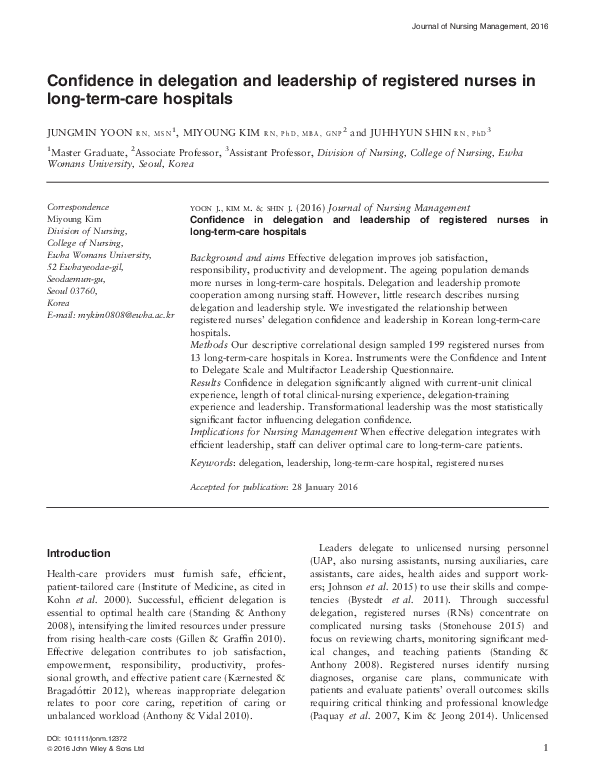 Journal of Nursing Management, 2016

Confidence in delegation and leadership of registered nurses in long-term-care hospitals

JUNGMIN YOON RN, MSN$^{1}$, MIYOUNG KIM RN, PhD, MBA, GNP$^{2}$ and JUHHYUN SHIN RN, PhD$^{3}$

$^{1}$Master Graduate, $^{2}$Associate Professor, $^{3}$Assistant Professor, Division of Nursing, College of Nursing, Ewha Womans University, Seoul, Korea

Correspondence
Miyoung Kim
Division of Nursing,
College of Nursing,
Ewha Womans University,
52 Ewhayeodae-gil,
Seodaemun-gu,
Seoul 03760,
Korea
E-mail: mykim0808@ewha.ac.kr

YOON J., KIM M. & SHIN J. (2016) Journal of Nursing Management
Confidence in delegation and leadership of registered nurses in long-term-care hospitals

Background and aims Effective delegation improves job satisfaction, responsibility, productivity and development. The ageing population demands more nurses in long-term-care hospitals. Delegation and leadership promote cooperation among nursing staff. However, little research describes nursing delegation and leadership style. We investigated the relationship between registered nurses' delegation confidence and leadership in Korean long-term-care hospitals.
Methods Our descriptive correlational design sampled 199 registered nurses from 13 long-term-care hospitals in Korea. Instruments were the Confidence and Intent to Delegate Scale and Multifactor Leadership Questionnaire.
Results Confidence in delegation significantly aligned with current-unit clinical experience, length of total clinical-nursing experience, delegation-training experience and leadership. Transformational leadership was the most statistically significant factor influencing delegation confidence.
Implications for Nursing Management When effective delegation integrates with efficient leadership, staff can deliver optimal care to long-term-care patients.

Keywords: delegation, leadership, long-term-care hospital, registered nurses

Accepted for publication: 28 January 2016

Introduction

Health-care providers must furnish safe, efficient, patient-tailored care (Institute of Medicine, as cited in Kohn et al. 2000). Successful, efficient delegation is essential to optimal health care (Standing & Anthony 2008), intensifying the limited resources under pressure from rising health-care costs (Gillen & Graffin 2010). Effective delegation contributes to job satisfaction, empowerment, responsibility, productivity, professional growth, and effective patient care (Kærnested & Bragadóttir 2012), whereas inappropriate delegation relates to poor core caring, repetition of caring or unbalanced workload (Anthony & Vidal 2010).

Leaders delegate to unlicensed nursing personnel (UAP, also nursing assistants, nursing auxiliaries, care assistants, care aides, health aides and support workers; Johnson et al. 2015) to use their skills and competencies (Bystedt et al. 2011). Through successful delegation, registered nurses (RNs) concentrate on complicated nursing tasks (Stonehouse 2015) and focus on reviewing charts, monitoring significant medical changes, and teaching patients (Standing & Anthony 2008). Registered nurses identify nursing diagnoses, organise care plans, communicate with patients and evaluate patients' overall outcomes: skills requiring critical thinking and professional knowledge (Paquay et al. 2007, Kim & Jeong 2014). Unlicensed

DOI: 10.1111/jonm.12372
© 2016 John Wiley & Sons Ltd

1